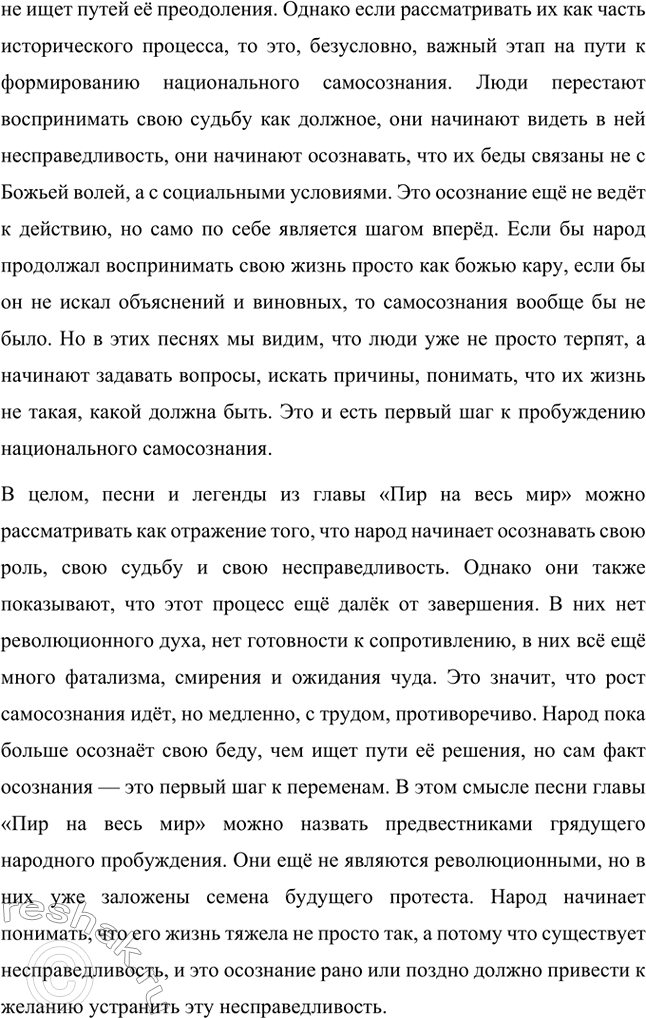 не ищет путей её преодоления. Однако если рассматривать их как часть исторического процесса, то это, безусловно, важный этап на пути к формированию национального самосознания. Люди перестают воспринимать свою судьбу как должное, они начинают видеть в ней несправедливость, они начинают осознавать, что их беды связаны не с Божьей волей, а с социальными условиями. Это осознание ещё не ведёт к действию, но само по себе является шагом вперёд. Если бы народ продолжал воспринимать свою жизнь просто как божью кару, если бы он не искал объяснений и виновных, то самосознания вообще бы не было. Но в этих песнях мы видим, что люди уже не просто терпят, а начинают задавать вопросы, искать причины, понимать, что их жизнь не такая, какой должна быть. Это и есть первый шаг к пробуждению национального самосознания.

В целом, песни и легенды из главы «Пир на весь мир» можно рассматривать как отражение того, что народ начинает осознавать свою роль, свою судьбу и свою несправедливость. Однако они также показывают, что этот процесс ещё далёк от завершения. В них нет революционного духа, нет готовности к сопротивлению, в них всё ещё много фатализма, смирения и ожидания чуда. Это значит, что рост самосознания идёт, но медленно, с трудом, противоречиво. Народ пока больше осознаёт свою беду, чем ищет пути её решения, но сам факт осознания — это первый шаг к переменам. В этом смысле песни главы «Пир на весь мир» можно назвать предвестниками грядущего народного пробуждения. Они ещё не являются революционными, но в них уже заложены семена будущего протеста. Народ начинает понимать, что его жизнь тяжела не просто так, а потому что существует несправедливость, и это осознание рано или поздно должно привести к желанию устранить эту несправедливость.

reshak.ru